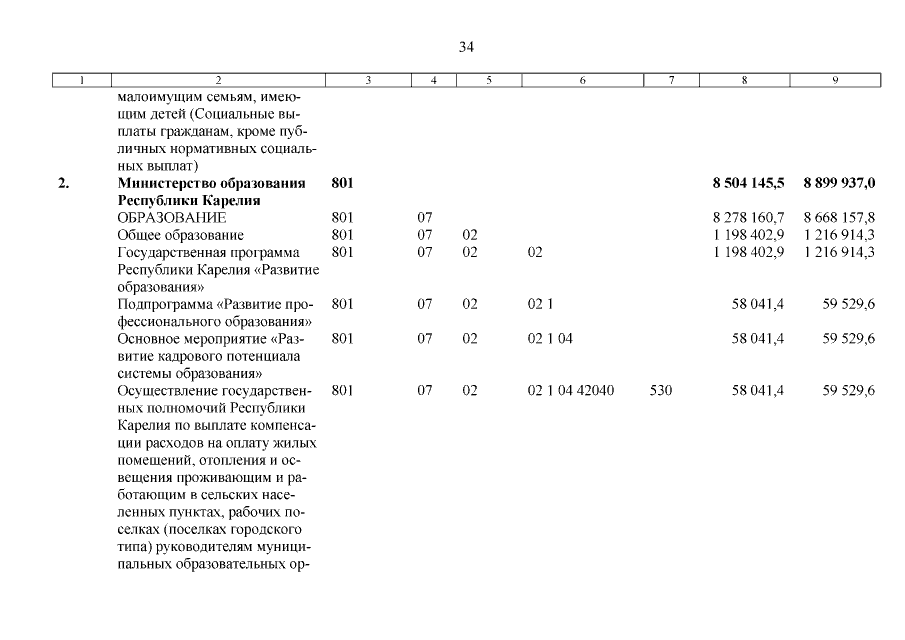 34

| 1 | 2 | 3 | 4 | 5 | 6 | 7 | 8 | 9 |
|---|---|---|---|---|---|---|---|---|
|  | малоимущим семьям, имеющим детей (Социальные выплаты гражданам, кроме публичных нормативных социальных выплат) |  |  |  |  |  |  |  |
| 2. | Министерство образования Республики Карелия | 801 |  |  |  |  | 8 504 145,5 | 8 899 937,0 |
|  | ОБРАЗОВАНИЕ | 801 | 07 |  |  |  | 8 278 160,7 | 8 668 157,8 |
|  | Общее образование | 801 | 07 | 02 |  |  | 1 198 402,9 | 1 216 914,3 |
|  | Государственная программа Республики Карелия «Развитие образования» | 801 | 07 | 02 | 02 |  | 1 198 402,9 | 1 216 914,3 |
|  | Подпрограмма «Развитие профессионального образования» | 801 | 07 | 02 | 02 1 |  | 58 041,4 | 59 529,6 |
|  | Основное мероприятие «Развитие кадрового потенциала системы образования» | 801 | 07 | 02 | 02 1 04 |  | 58 041,4 | 59 529,6 |
|  | Осуществление государственных полномочий Республики Карелия по выплате компенсации расходов на оплату жилых помещений, отопления и освещения проживающим и работающим в сельских населенных пунктах, рабочих поселках (поселках городского типа) руководителям муниципальных образовательных ор- | 801 | 07 | 02 | 02 1 04 42040 | 530 | 58 041,4 | 59 529,6 |